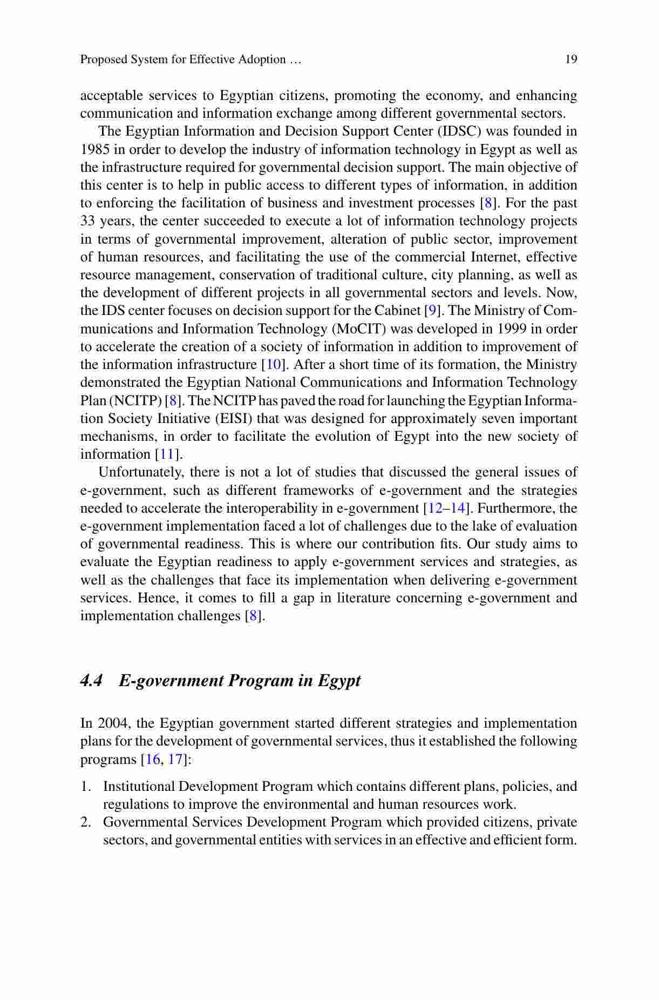 Proposed System for Effective Adoption …

19

acceptable services to Egyptian citizens, promoting the economy, and enhancing communication and information exchange among different governmental sectors.

The Egyptian Information and Decision Support Center (IDSC) was founded in 1985 in order to develop the industry of information technology in Egypt as well as the infrastructure required for governmental decision support. The main objective of this center is to help in public access to different types of information, in addition to enforcing the facilitation of business and investment processes [8]. For the past 33 years, the center succeeded to execute a lot of information technology projects in terms of governmental improvement, alteration of public sector, improvement of human resources, and facilitating the use of the commercial Internet, effective resource management, conservation of traditional culture, city planning, as well as the development of different projects in all governmental sectors and levels. Now, the IDS center focuses on decision support for the Cabinet [9]. The Ministry of Communications and Information Technology (MoCIT) was developed in 1999 in order to accelerate the creation of a society of information in addition to improvement of the information infrastructure [10]. After a short time of its formation, the Ministry demonstrated the Egyptian National Communications and Information Technology Plan (NCITP) [8]. The NCITP has paved the road for launching the Egyptian Information Society Initiative (EISI) that was designed for approximately seven important mechanisms, in order to facilitate the evolution of Egypt into the new society of information [11].

Unfortunately, there is not a lot of studies that discussed the general issues of e-government, such as different frameworks of e-government and the strategies needed to accelerate the interoperability in e-government [12–14]. Furthermore, the e-government implementation faced a lot of challenges due to the lake of evaluation of governmental readiness. This is where our contribution fits. Our study aims to evaluate the Egyptian readiness to apply e-government services and strategies, as well as the challenges that face its implementation when delivering e-government services. Hence, it comes to fill a gap in literature concerning e-government and implementation challenges [8].

4.4 E-government Program in Egypt

In 2004, the Egyptian government started different strategies and implementation plans for the development of governmental services, thus it established the following programs [16, 17]:

1. Institutional Development Program which contains different plans, policies, and regulations to improve the environmental and human resources work.
2. Governmental Services Development Program which provided citizens, private sectors, and governmental entities with services in an effective and efficient form.